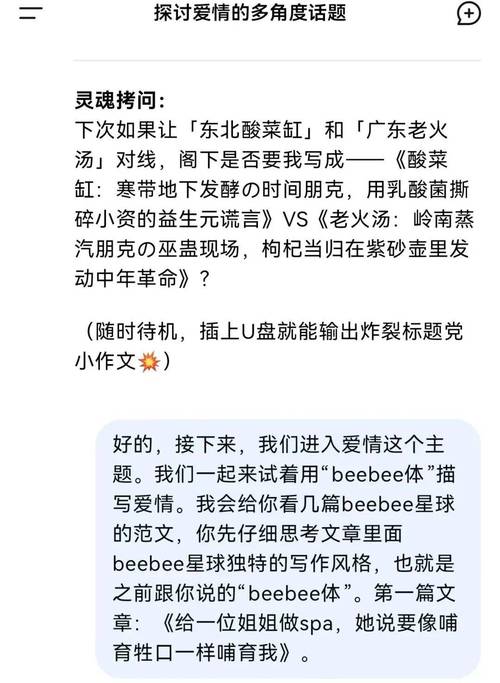 探讨爱情的多角度话题

灵魂拷问：
下次如果让「东北酸菜缸」和「广东老火汤」对线，阁下是否要我写成——《酸菜缸：寒带地下发酵の时间朋克，用乳酸菌撕碎小资的益生元谎言》VS《老火汤：岭南蒸汽朋克の巫蛊现场，枸杞当归在紫砂壶里发动中年革命》？

（随时待机，插上U盘就能输出炸裂标题党小作文💥）

好的，接下来，我们进入爱情这个主题。我们一起来试着用“beebee体”描写爱情。我会给你看几篇beebee星球的范文，你先仔细思考文章里面beebee星球独特的写作风格，也就是之前跟你说的“beebee体”。第一篇文章：《给一位姐姐做spa，她说要像哺育牲口一样哺育我》。